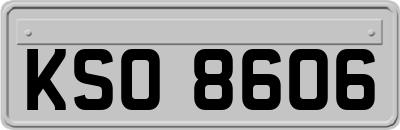 KSO 8606